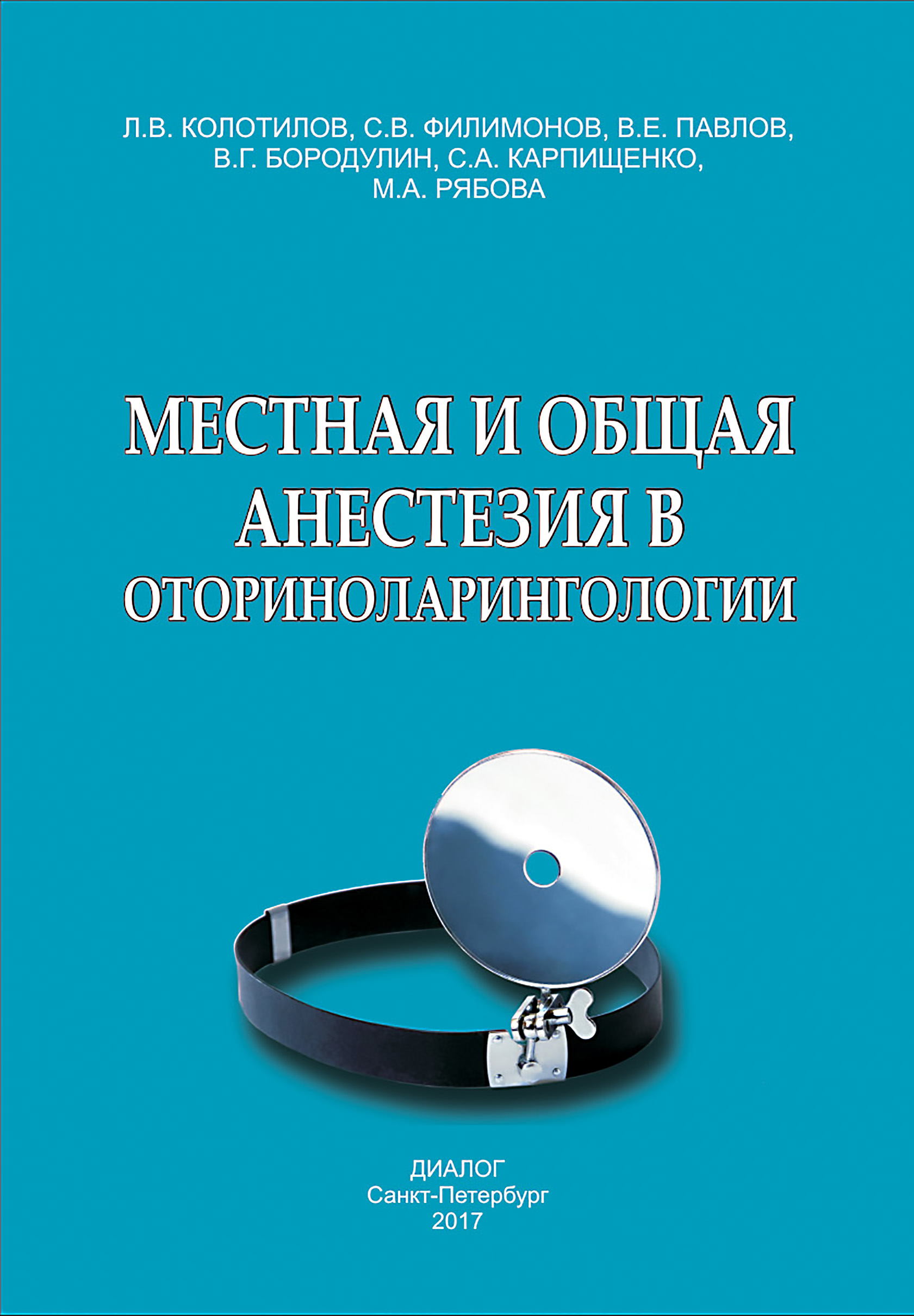 Л.В. КОЛОТИЛОВ, С.В. ФИЛИМОНОВ, В.Е. ПАВЛОВ, В.Г. БОРОДУЛИН, С.А. КАРПИЩЕНКО, М.А. РЯБОВА

МЕСТНАЯ И ОБЩАЯ АНЕСТЕЗИЯ В ОТОРИНОЛАРИНГОЛОГИИ

ДИАЛОГ
Санкт-Петербург
2017